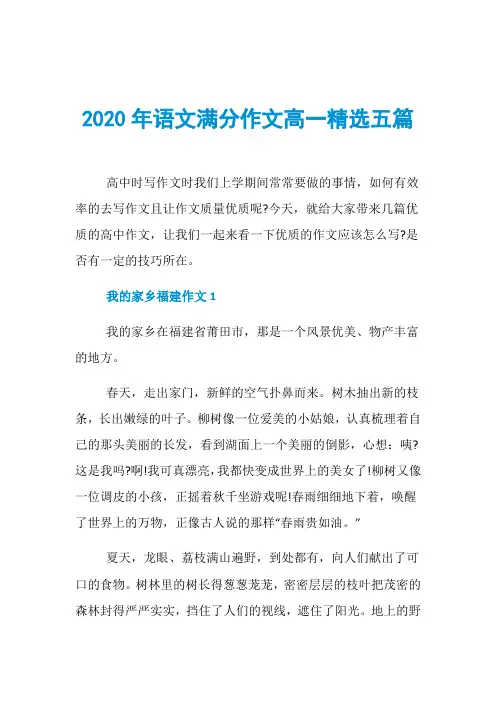 2020 年语文满分作文高一精选五篇

高中时写作文时我们上学期间常常要做的事情，如何有效率的去写作文且让作文质量优质呢?今天，就给大家带来几篇优质的高中作文，让我们一起来看一下优质的作文应该怎么写?是否有一定的技巧所在。

我的家乡福建作文 1

我的家乡在福建省莆田市，那是一个风景优美、物产丰富的地方。

春天，走出家门，新鲜的空气扑鼻而来。树木抽出新的枝条，长出嫩绿的叶子。柳树像一位爱美的小姑娘，认真梳理着自己的那头美丽的长发，看到湖面上一个美丽的倒影，心想：咦?这是我吗?啊!我可真漂亮，我都快变成世界上的美女了!柳树又像一位调皮的小孩，正摇着秋千坐游戏呢!春雨细细地下着，唤醒了世界上的万物，正像古人说的那样“春雨贵如油。”

夏天，龙眼、荔枝满山遍野，到处都有，向人们献出了可口的食物。树林里的树长得葱葱茏茏，密密层层的枝叶把茂密的森林封得严严实实，挡住了人们的视线，遮住了阳光。地上的野